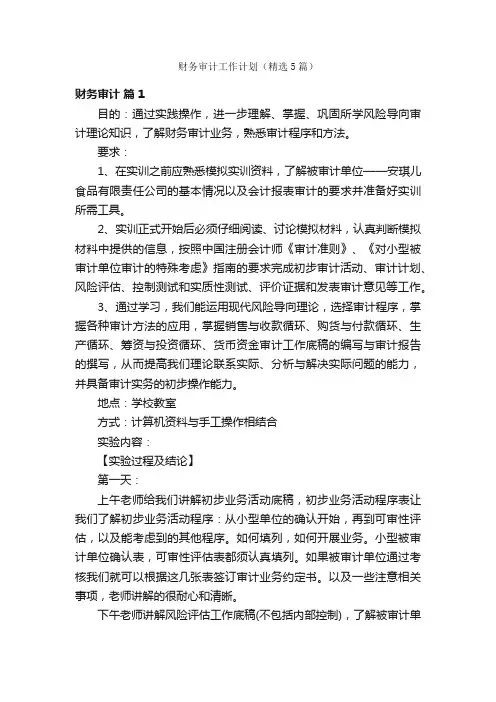 财务审计工作计划（精选5篇）

财务审计 篇1

目的：通过实践操作，进一步理解、掌握、巩固所学风险导向审计理论知识，了解财务审计业务，熟悉审计程序和方法。

要求：

1、在实训之前应熟悉模拟实训资料，了解被审计单位——安琪儿食品有限责任公司的基本情况以及会计报表审计的要求并准备好实训所需工具。

2、实训正式开始后必须仔细阅读、讨论模拟材料，认真判断模拟材料中提供的信息，按照中国注册会计师《审计准则》、《对小型被审计单位审计的特殊考虑》指南的要求完成初步审计活动、审计计划、风险评估、控制测试和实质性测试、评价证据和发表审计意见等工作。

3、通过学习，我们能运用现代风险导向理论，选择审计程序，掌握各种审计方法的应用，掌握销售与收款循环、购货与付款循环、生产循环、筹资与投资循环、货币资金审计工作底稿的编写与审计报告的撰写，从而提高我们理论联系实际、分析与解决实际问题的能力，并具备审计实务的初步操作能力。

地点：学校教室

方式：计算机资料与手工操作相结合

实验内容：

【实验过程及结论】

第一天：

上午老师给我们讲解初步业务活动底稿，初步业务活动程序表让我们了解初步业务活动程序：从小型单位的确认开始，再到可审性评估，以及能考虑到的其他程序。如何填列，如何开展业务。小型被审计单位确认表，可审性评估表都须认真填列。如果被审计单位通过考核我们就可以根据这几张表签订审计业务约定书。以及一些注意相关事项，老师讲解的很耐心和清晰。

下午老师讲解风险评估工作底稿(不包括内部控制)，了解被审计单